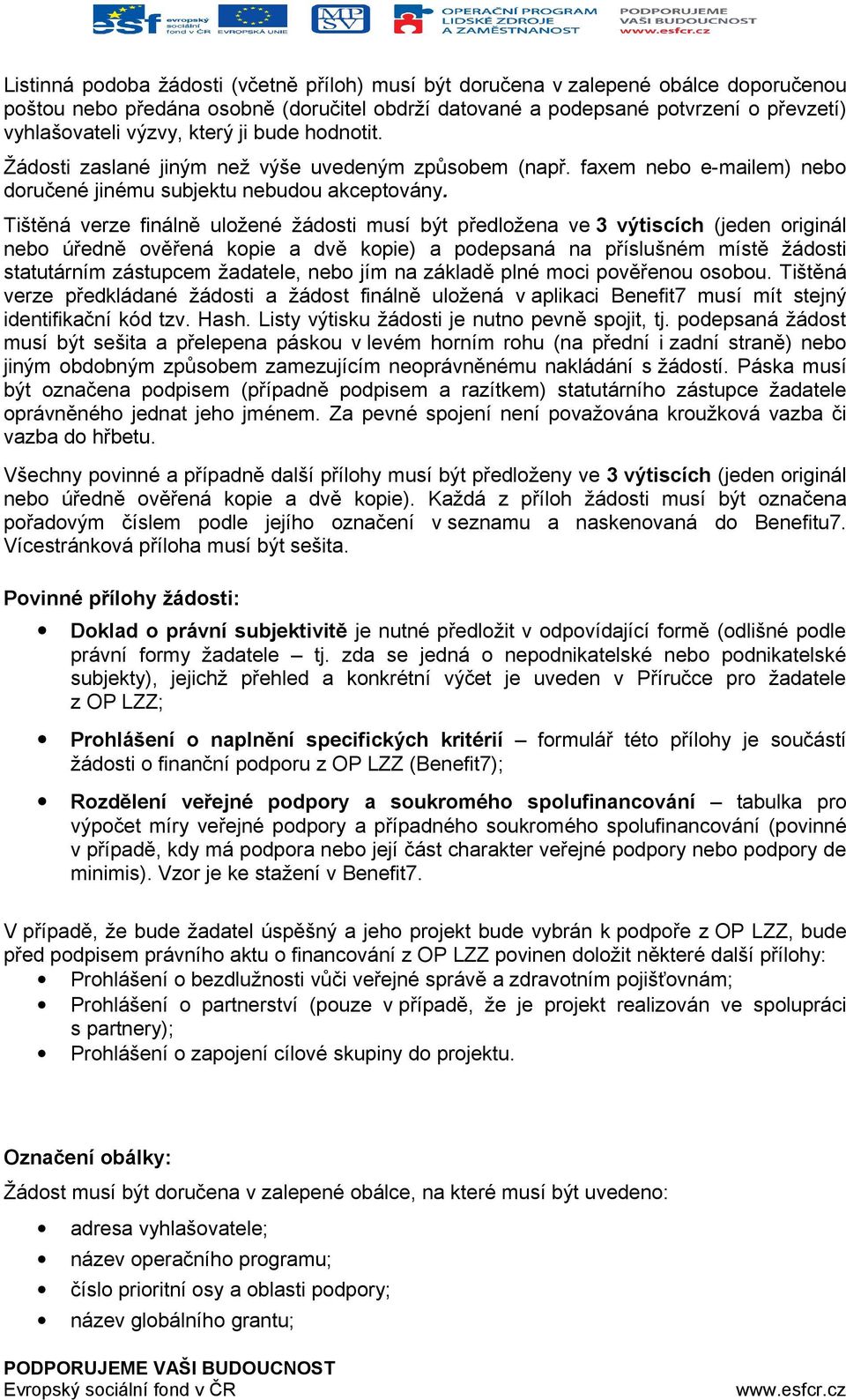 esf evropský sociální fond v ČR EVROPSKÁ UNIE MPSV OPERAČNÍ PROGRAM LIDSKÉ ZDROJE A ZAMĚSTNANOST PODPORUJEME VAŠI BUDOUCNOST www.esfcr.cz

Listinná podoba žádosti (včetně příloh) musí být doručena v zalepené obálce doporučenou poštou nebo předána osobně (doručitel obdrží datované a podepsané potvrzení o převzetí) vyhlašovateli výzvy, který ji bude hodnotit.

Žádosti zaslané jiným než výše uvedeným způsobem (např. faxem nebo e-mailem) nebo doručené jinému subjektu nebudou akceptovány.

Tištěná verze finálně uložené žádosti musí být předložena ve 3 výtiscích (jeden originál nebo úředně ověřená kopie a dvě kopie) a podepsaná na příslušném místě žádosti statutárním zástupcem žadatele, nebo jím na základě plné moci pověřenou osobou. Tištěná verze předkládané žádosti a žádost finálně uložená v aplikaci Benefit7 musí mít stejný identifikační kód tzv. Hash. Listy výtisku žádosti je nutno pevně spojit, tj. podepsaná žádost musí být sešita a přelepena páskou v levém horním rohu (na přední i zadní straně) nebo jiným obdobným způsobem zamezujícím neoprávněnému nakládání s žádostí. Páska musí být označena podpisem (případně podpisem a razítkem) statutárního zástupce žadatele oprávněného jednat jeho jménem. Za pevné spojení není považována kroužková vazba či vazba do hřbetu.

Všechny povinné a případně další přílohy musí být předloženy ve 3 výtiscích (jeden originál nebo úředně ověřená kopie a dvě kopie). Každá z příloh žádosti musí být označena pořadovým číslem podle jejího označení v seznamu a naskenovaná do Benefitu7. Vícestránková příloha musí být sešita.

Povinné přílohy žádosti:

• Doklad o právní subjektivitě je nutné předložit v odpovídající formě (odlišné podle právní formy žadatele – tj. zda se jedná o nepodnikatelské nebo podnikatelské subjekty), jejichž přehled a konkrétní výčet je uveden v Příručce pro žadatele z OP LZZ;

• Prohlášení o naplnění specifických kritérií – formulář této přílohy je součástí žádosti o finanční podporu z OP LZZ (Benefit7);

• Rozdělení veřejné podpory a soukromého spolufinancování – tabulka pro výpočet míry veřejné podpory a případného soukromého spolufinancování (povinné v případě, kdy má podpora nebo její část charakter veřejné podpory nebo podpory de minimis). Vzor je ke stažení v Benefit7.

V případě, že bude žadatel úspěšný a jeho projekt bude vybrán k podpoře z OP LZZ, bude před podpisem právního aktu o financování z OP LZZ povinen doložit některé další přílohy:
• Prohlášení o bezdlužnosti vůči veřejné správě a zdravotním pojišťovnám;
• Prohlášení o partnerství (pouze v případě, že je projekt realizován ve spolupráci s partnery);
• Prohlášení o zapojení cílové skupiny do projektu.

Označení obálky:

Žádost musí být doručena v zalepené obálce, na které musí být uvedeno:

• adresa vyhlašovatele;
• název operačního programu;
• číslo prioritní osy a oblasti podpory;
• název globálního grantu;

PODPORUJEME VAŠI BUDOUCNOST
Evropský sociální fond v ČR www.esfcr.cz